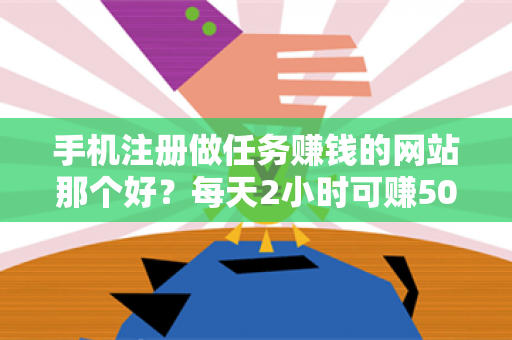 手机注册做任务赚钱的网站那个好？每天2小时可赚50